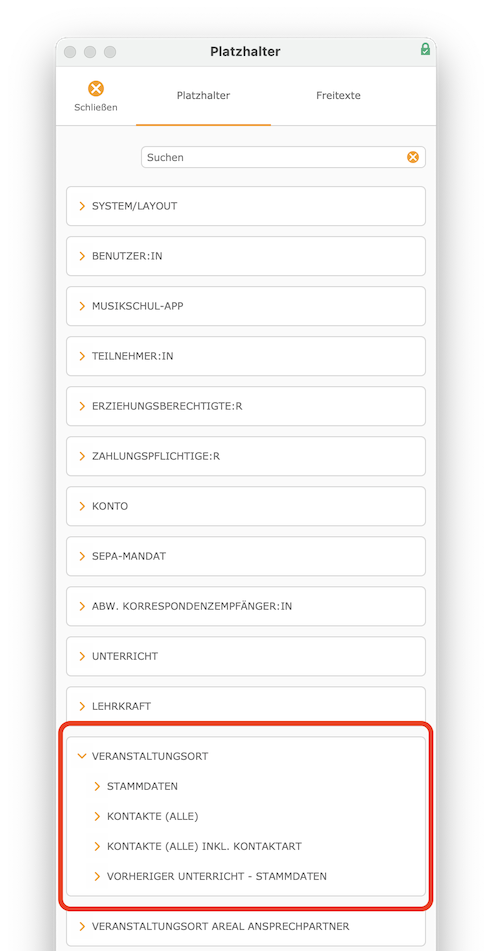 Platzhalter

Schließen

Platzhalter

Freitexte

Suchen

SYSTEM/LAYOUT

BENUTZER:IN

MUSIKSCHUL-APP

TEILNEHMER:IN

ERZIEHUNGSBERECHTIGTE:R

ZAHLUNGSPFLICHTIGE:R

KONTO

SEPA-MANDAT

ABW. KORRESPONDENZEMPFÄNGER:IN

UNTERRICHT

LEHRKRAFT

VERANSTALTUNGSORT

STAMMDATEN

KONTAKTE (ALLE)

KONTAKTE (ALLE) INKL. KONTAKTART

VORHERIGER UNTERRICHT - STAMMDATEN

VERANSTALTUNGSORT AREAL ANSPRECHPARTNER